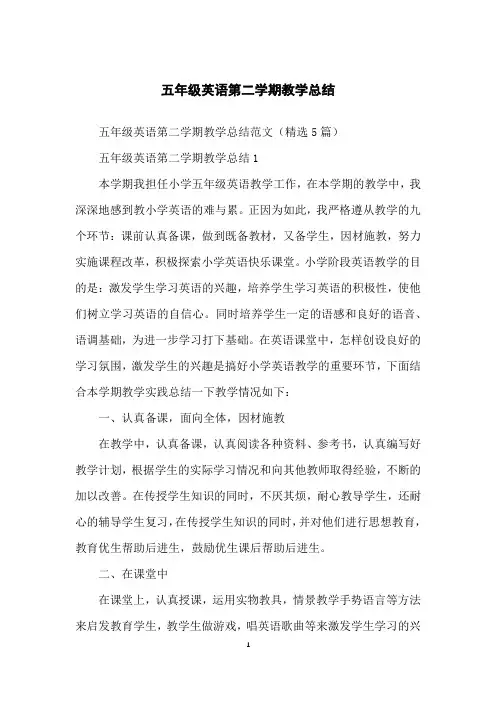 五年级英语第二学期教学总结

五年级英语第二学期教学总结范文（精选5篇）

五年级英语第二学期教学总结1

本学期我担任小学五年级英语教学工作，在本学期的教学中，我深深地感到教小学英语的难与累。正因为如此，我严格遵从教学的九个环节：课前认真备课，做到既备教材，又备学生，因材施教，努力实施课程改革，积极探索小学英语快乐课堂。小学阶段英语教学的目的是：激发学生学习英语的兴趣，培养学生学习英语的积极性，使他们树立学习英语的自信心。同时培养学生一定的语感和良好的语音、语调基础，为进一步学习打下基础。在英语课堂中，怎样创设良好的学习氛围，激发学生的兴趣是搞好小学英语教学的重要环节，下面结合本学期教学实践总结一下教学情况如下：

一、认真备课，面向全体，因材施教

在教学中，认真备课，认真阅读各种资料、参考书，认真编写好教学计划，根据学生的实际学习情况和向其他教师取得经验，不断的加以改善。在传授学生知识的同时，不厌其烦，耐心教导学生，还耐心的辅导学生复习，在传授学生知识的同时，并对他们进行思想教育，教育优生帮助后进生，鼓励优生课后帮助后进生。

二、在课堂中

在课堂上，认真授课，运用实物教具，情景教学手势语言等方法来启发教育学生，教学生做游戏，唱英语歌曲等来激发学生学习的兴

1